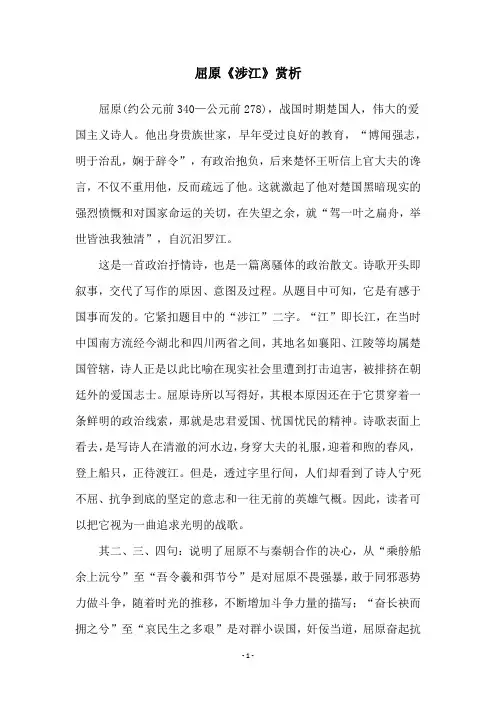 屈原《涉江》赏析

屈原(约公元前 340—公元前 278)，战国时期楚国人，伟大的爱国主义诗人。他出身贵族世家，早年受过良好的教育，“博闻强志，明于治乱，娴于辞令”，有政治抱负，后来楚怀王听信上官大夫的谗言，不仅不重用他，反而疏远了他。这就激起了他对楚国黑暗现实的强烈愤慨和对国家命运的关切，在失望之余，就“驾一叶之扁舟，举世皆浊我独清”，自沉汨罗江。

这是一首政治抒情诗，也是一篇离骚体的政治散文。诗歌开头即叙事，交代了写作的原因、意图及过程。从题目中可知，它是有感于国事而发的。它紧扣题目中的“涉江”二字。“江”即长江，在当时中国南方流经今湖北和四川两省之间，其地名如襄阳、江陵等均属楚国管辖，诗人正是以此比喻在现实社会里遭到打击迫害，被排挤在朝廷外的爱国志士。屈原诗所以写得好，其根本原因还在于它贯穿着一条鲜明的政治线索，那就是忠君爱国、忧国忧民的精神。诗歌表面上看去，是写诗人在清澈的河水边，身穿大夫的礼服，迎着和煦的春风，登上船只，正待渡江。但是，透过字里行间，人们却看到了诗人宁死不屈、抗争到底的坚定的意志和一往无前的英雄气概。因此，读者可以把它视为一曲追求光明的战歌。

其二、三、四句：说明了屈原不与秦朝合作的决心，从“乘舲船余上沅兮”至“吾令羲和弭节兮”是对屈原不畏强暴，敢于同邪恶势力做斗争，随着时光的推移，不断增加斗争力量的描写；“奋长袂而拥之兮”至“哀民生之多艰”是对群小误国，奸佞当道，屈原奋起抗

- 1 -